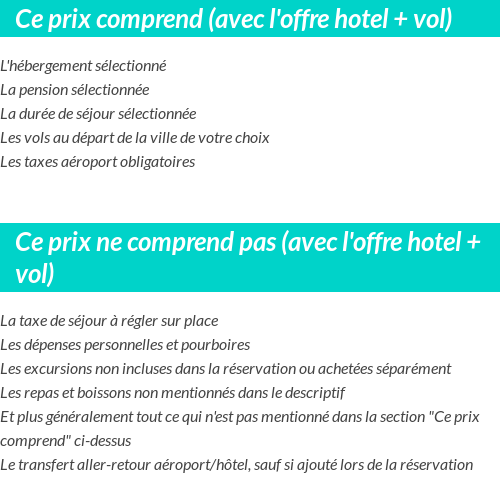 Ce prix comprend (avec l'offre hotel + vol)

L'hébergement sélectionné
La pension sélectionnée
La durée de séjour sélectionnée
Les vols au départ de la ville de votre choix
Les taxes aéroport obligatoires

Ce prix ne comprend pas (avec l'offre hotel + vol)

La taxe de séjour à régler sur place
Les dépenses personnelles et pourboires
Les excursions non incluses dans la réservation ou achetées séparément
Les repas et boissons non mentionnés dans le descriptif
Et plus généralement tout ce qui n'est pas mentionné dans la section "Ce prix comprend" ci-dessus
Le transfert aller-retour aéroport/hôtel, sauf si ajouté lors de la réservation